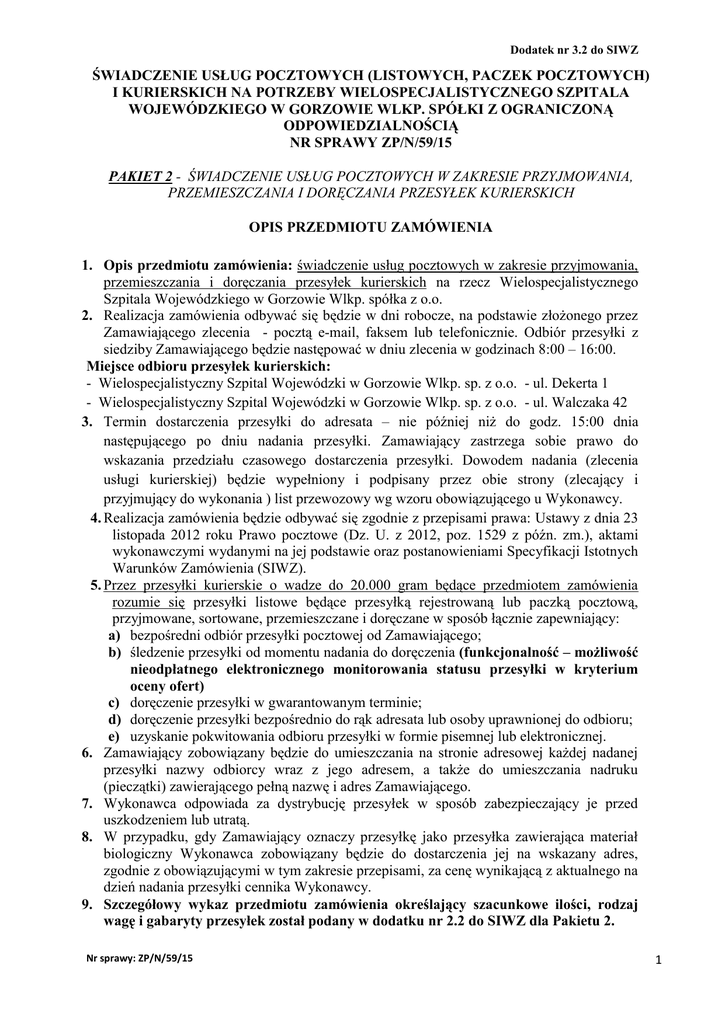 Dodatek nr 3.2 do SIWZ

ŚWIADCZENIE USŁUG POCZTOWYCH (LISTOWYCH, PACZEK POCZTOWYCH) I KURIERSKICH NA POTRZEBY WIELOSPECJALISTYCZNEGO SZPITALA WOJEWÓDZKIEGO W GORZOWIE WLKP. SPÓŁKI Z OGRANICZONĄ ODPOWIEDZIALNOŚCIĄ
NR SPRAWY ZP/N/59/15

PAKIET 2 - ŚWIADCZENIE USŁUG POCZTOWYCH W ZAKRESIE PRZYJMOWANIA, PRZEMIESZCZANIA I DORĘCZANIA PRZESYŁEK KURIERSKICH

OPIS PRZEDMIOTU ZAMÓWIENIA

1. Opis przedmiotu zamówienia: świadczenie usług pocztowych w zakresie przyjmowania, przemieszczania i doręczania przesyłek kurierskich na rzecz Wielospecjalistycznego Szpitala Wojewódzkiego w Gorzowie Wlkp. spółka z o.o.
2. Realizacja zamówienia odbywać się będzie w dni robocze, na podstawie złożonego przez Zamawiającego zlecenia - pocztą e-mail, faksem lub telefonicznie. Odbiór przesyłki z siedziby Zamawiającego będzie następować w dniu zlecenia w godzinach 8:00 – 16:00.
Miejsce odbioru przesyłek kurierskich:
- Wielospecjalistyczny Szpital Wojewódzki w Gorzowie Wlkp. sp. z o.o. - ul. Dekerta 1
- Wielospecjalistyczny Szpital Wojewódzki w Gorzowie Wlkp. sp. z o.o. - ul. Walczaka 42
3. Termin dostarczenia przesyłki do adresata – nie później niż do godz. 15:00 dnia następującego po dniu nadania przesyłki. Zamawiający zastrzega sobie prawo do wskazania przedziału czasowego dostarczenia przesyłki. Dowodem nadania (zlecenia usługi kurierskiej) będzie wypełniony i podpisany przez obie strony (zlecający i przyjmujący do wykonania ) list przewozowy wg wzoru obowiązującego u Wykonawcy.
4. Realizacja zamówienia będzie odbywać się zgodnie z przepisami prawa: Ustawy z dnia 23 listopada 2012 roku Prawo pocztowe (Dz. U. z 2012, poz. 1529 z późn. zm.), aktami wykonawczymi wydanymi na jej podstawie oraz postanowieniami Specyfikacji Istotnych Warunków Zamówienia (SIWZ).
5. Przez przesyłki kurierskie o wadze do 20.000 gram będące przedmiotem zamówienia rozumie się przesyłki listowe będące przesyłką rejestrowaną lub paczką pocztową, przyjmowane, sortowane, przemieszczane i doręczane w sposób łącznie zapewniający:
a) bezpośredni odbiór przesyłki pocztowej od Zamawiającego;
b) śledzenie przesyłki od momentu nadania do doręczenia (funkcjonalność – możliwość nieodpłatnego elektronicznego monitorowania statusu przesyłki w kryterium oceny ofert)
c) doręczenie przesyłki w gwarantowanym terminie;
d) doręczenie przesyłki bezpośrednio do rąk adresata lub osoby uprawnionej do odbioru;
e) uzyskanie pokwitowania odbioru przesyłki w formie pisemnej lub elektronicznej.
6. Zamawiający zobowiązany będzie do umieszczania na stronie adresowej każdej nadanej przesyłki nazwy odbiorcy wraz z jego adresem, a także do umieszczania nadruku (pieczątki) zawierającego pełną nazwę i adres Zamawiającego.
7. Wykonawca odpowiada za dystrybucję przesyłek w sposób zabezpieczający je przed uszkodzeniem lub utratą.
8. W przypadku, gdy Zamawiający oznaczy przesyłkę jako przesyłka zawierająca materiał biologiczny Wykonawca zobowiązany będzie do dostarczenia jej na wskazany adres, zgodnie z obowiązującymi w tym zakresie przepisami, za cenę wynikającą z aktualnego na dzień nadania przesyłki cennika Wykonawcy.
9. Szczegółowy wykaz przedmiotu zamówienia określający szacunkowe ilości, rodzaj wagę i gabaryty przesyłek został podany w dodatku nr 2.2 do SIWZ dla Pakietu 2.

Nr sprawy: ZP/N/59/15

1